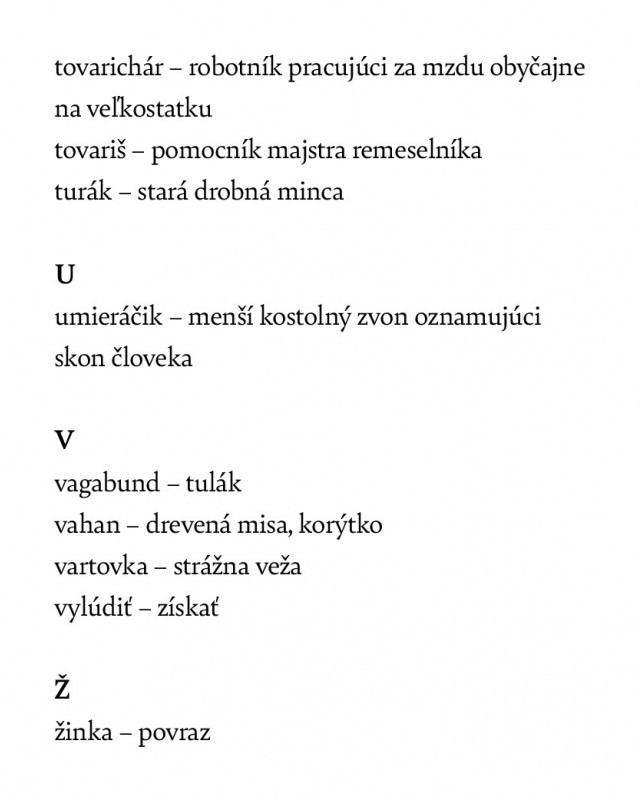 tovarichár – robotník pracujúci za mzdu obyčajne na veľkostatku
tovariš – pomocník majstra remeselníka
turák – stará drobná minca

U
umieráčik – menší kostolný zvon oznamujúci skon človeka

V
vagabund – tulák
vahan – drevená misa, korýtko
vartovka – strážna veža
vylúdiť – získať

Ž
žinka – povraz